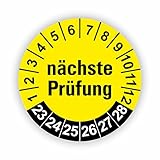 1 2 3 4 5 6 7 8 9 10 11 12

nächste Prüfung

23 24 25 26 27 28